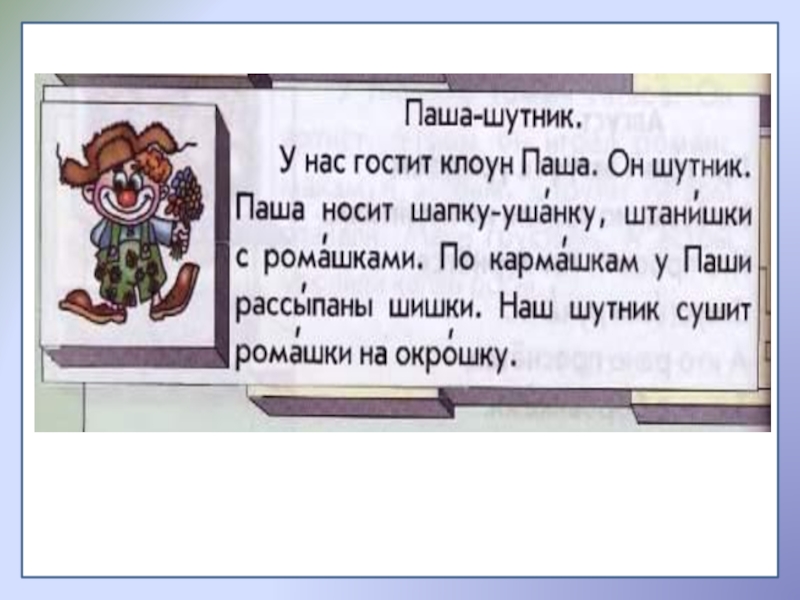 Паша-шутник.

У нас гостит клоун Паша. Он шутник. Паша носит шапку-уша́нку, штани́шки с рома́шками. По карма́шкам у Паши рассы́паны шишки. Наш шутник сушит рома́шки на окро́шку.